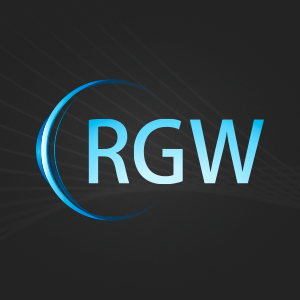 RGW